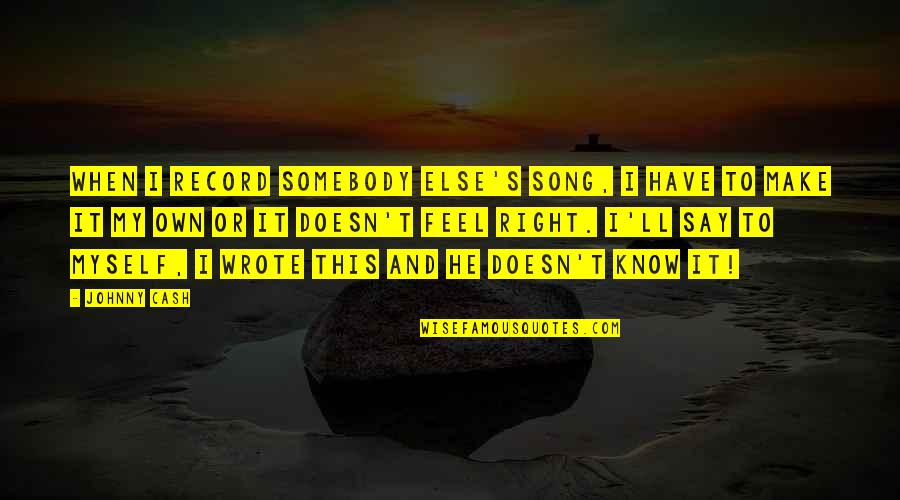 WHEN I RECORD SOMEBODY ELSE'S SONG, I HAVE TO MAKE IT MY OWN OR IT DOESN'T FEEL RIGHT. I'LL SAY TO MYSELF, I WROTE THIS AND HE DOESN'T KNOW IT!

- JOHNNY CASH

WISEFAMOUSQUOTES.COM